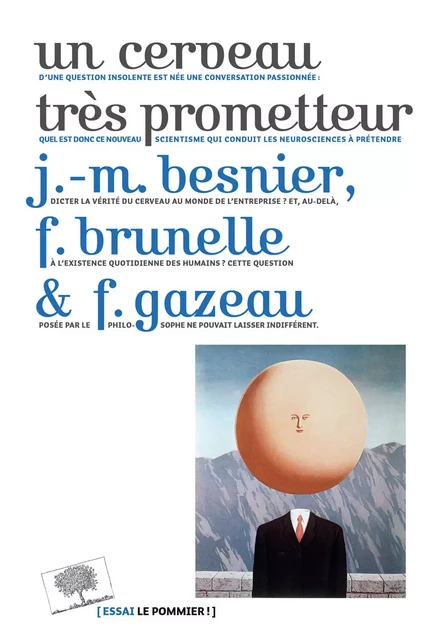 un cerveau
D'UNE QUESTION INSOLENTE EST NÉE UNE CONVERSATION PASSIONNÉE :
très prometteur
QUEL EST DONC CE NOUVEAU SCIENTISME QUI CONDUIT LES NEUROSCIENCES À PRÉTENDRE
j.-m. besnier,
DICTER LA VÉRITÉ DU CERVEAU AU MONDE DE L'ENTREPRISE ? ET, AU-DELÀ,
f. brunelle
À L'EXISTENCE QUOTIDIENNE DES HUMAINS ? CETTE QUESTION
& f. gazeau
POSÉE PAR LE PHILOSOPHE NE POUVAIT LAISSER INDIFFÉRENT.

[ ESSAI LE POMMIER ! ]